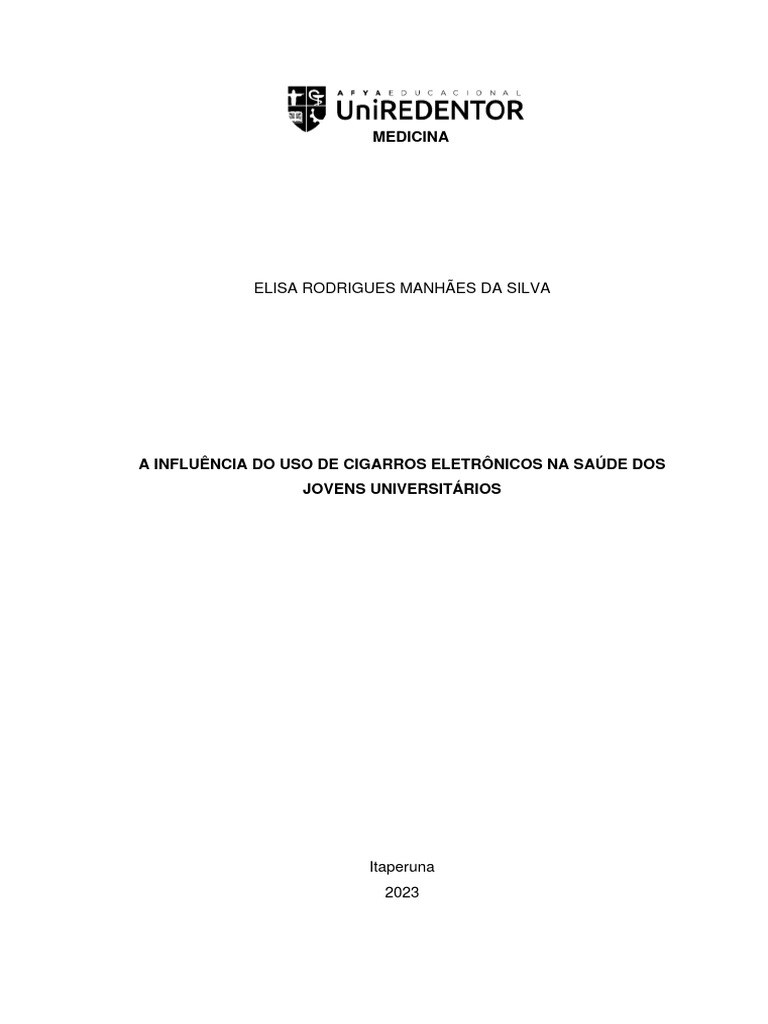 AFYA EDUCACIONAL
UniREDENTOR
MEDICINA

ELISA RODRIGUES MANHÃES DA SILVA

A INFLUÊNCIA DO USO DE CIGARROS ELETRÔNICOS NA SAÚDE DOS JOVENS UNIVERSITÁRIOS

Itaperuna
2023